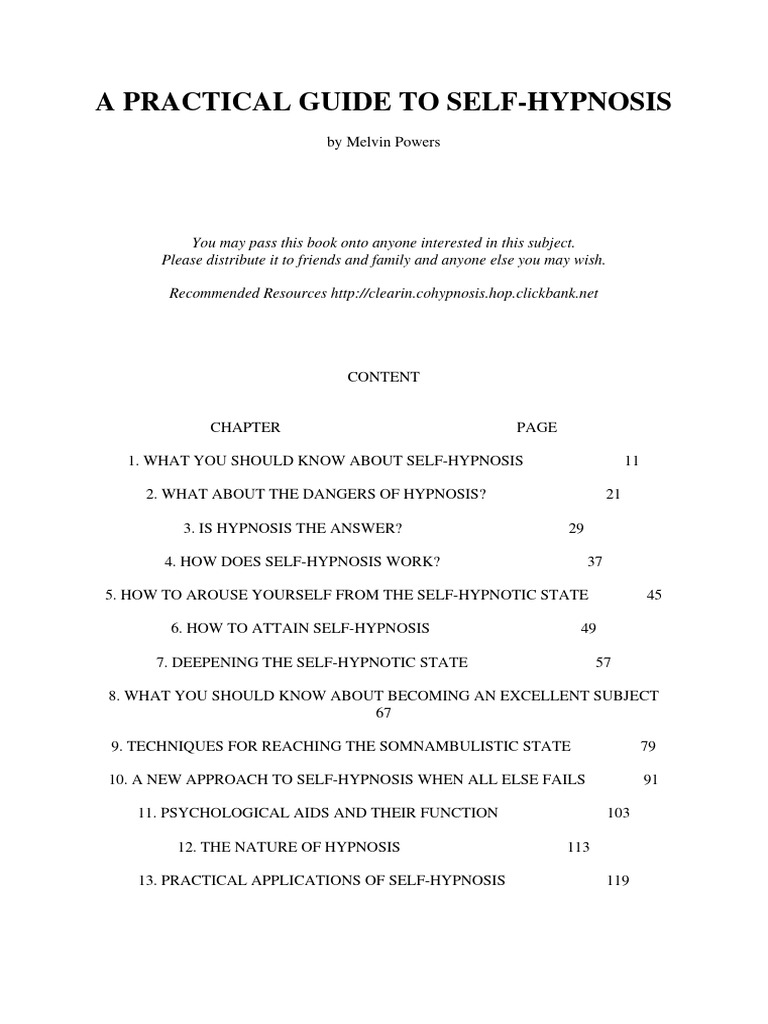 A PRACTICAL GUIDE TO SELF-HYPNOSIS

by Melvin Powers

You may pass this book onto anyone interested in this subject.
Please distribute it to friends and family and anyone else you may wish.

Recommended Resources http://clearin.cohypnosis.hop.clickbank.net

CONTENT

CHAPTER PAGE

1. WHAT YOU SHOULD KNOW ABOUT SELF-HYPNOSIS 11

2. WHAT ABOUT THE DANGERS OF HYPNOSIS? 21

3. IS HYPNOSIS THE ANSWER? 29

4. HOW DOES SELF-HYPNOSIS WORK? 37

5. HOW TO AROUSE YOURSELF FROM THE SELF-HYPNOTIC STATE 45

6. HOW TO ATTAIN SELF-HYPNOSIS 49

7. DEEPENING THE SELF-HYPNOTIC STATE 57

8. WHAT YOU SHOULD KNOW ABOUT BECOMING AN EXCELLENT SUBJECT 67

9. TECHNIQUES FOR REACHING THE SOMNAMBULISTIC STATE 79

10. A NEW APPROACH TO SELF-HYPNOSIS WHEN ALL ELSE FAILS 91

11. PSYCHOLOGICAL AIDS AND THEIR FUNCTION 103

12. THE NATURE OF HYPNOSIS 113

13. PRACTICAL APPLICATIONS OF SELF-HYPNOSIS 119